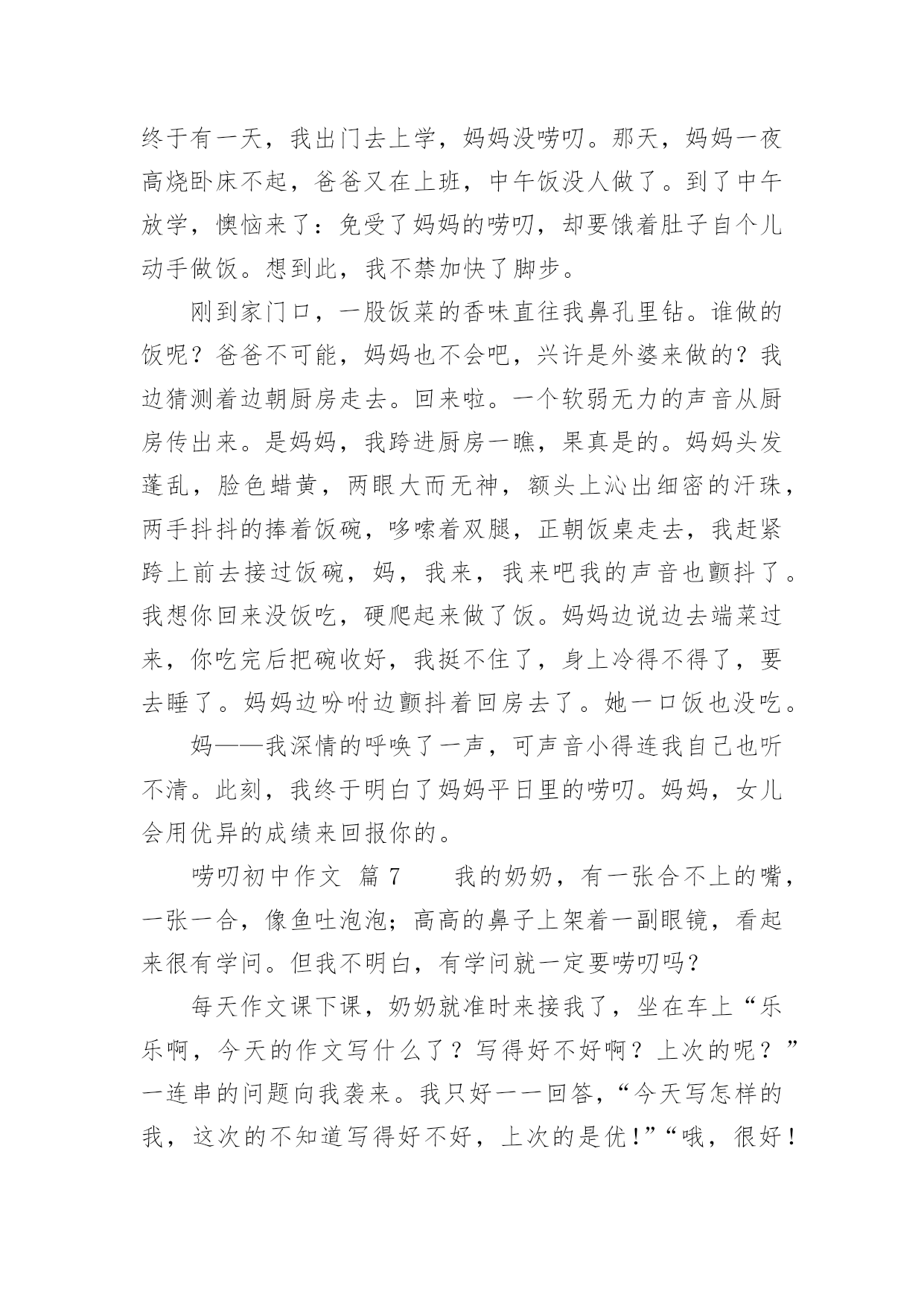 终于有一天，我出门去上学，妈妈没唠叨。那天，妈妈一夜高烧卧床不起，爸爸又在上班，中午饭没人做了。到了中午放学，懊恼来了：免受了妈妈的唠叨，却要饿着肚子自个儿动手做饭。想到此，我不禁加快了脚步。

刚到家门口，一股饭菜的香味直往我鼻孔里钻。谁做的饭呢？爸爸不可能，妈妈也不会吧，兴许是外婆来做的？我边猜测着边朝厨房走去。回来啦。一个软弱无力的声音从厨房传出来。是妈妈，我跨进厨房一瞧，果真是的。妈妈头发蓬乱，脸色蜡黄，两眼大而无神，额头上沁出细密的汗珠，两手抖抖的捧着饭碗，哆嗦着双腿，正朝饭桌走去，我赶紧跨上前去接过饭碗，妈，我来，我来吧我的声音也颤抖了。我想你回来没饭吃，硬爬起来做了饭。妈妈边说边去端菜过来，你吃完后把碗收好，我挺不住了，身上冷得不得了，要去睡了。妈妈边吩咐边颤抖着回房去了。她一口饭也没吃。

妈——我深情的呼唤了一声，可声音小得连我自己也听不清。此刻，我终于明白了妈妈平日里的唠叨。妈妈，女儿会用优异的成绩来回报你的。

唠叨初中作文 篇 7　　我的奶奶，有一张合不上的嘴，一张一合，像鱼吐泡泡；高高的鼻子上架着一副眼镜，看起来很有学问。但我不明白，有学问就一定要唠叨吗？

每天作文课下课，奶奶就准时来接我了，坐在车上“乐乐啊，今天的作文写什么了？写得好不好啊？上次的呢？”一连串的问题向我袭来。我只好一一回答，“今天写怎样的我，这次的不知道写得好不好，上次的是优！”“哦，很好！